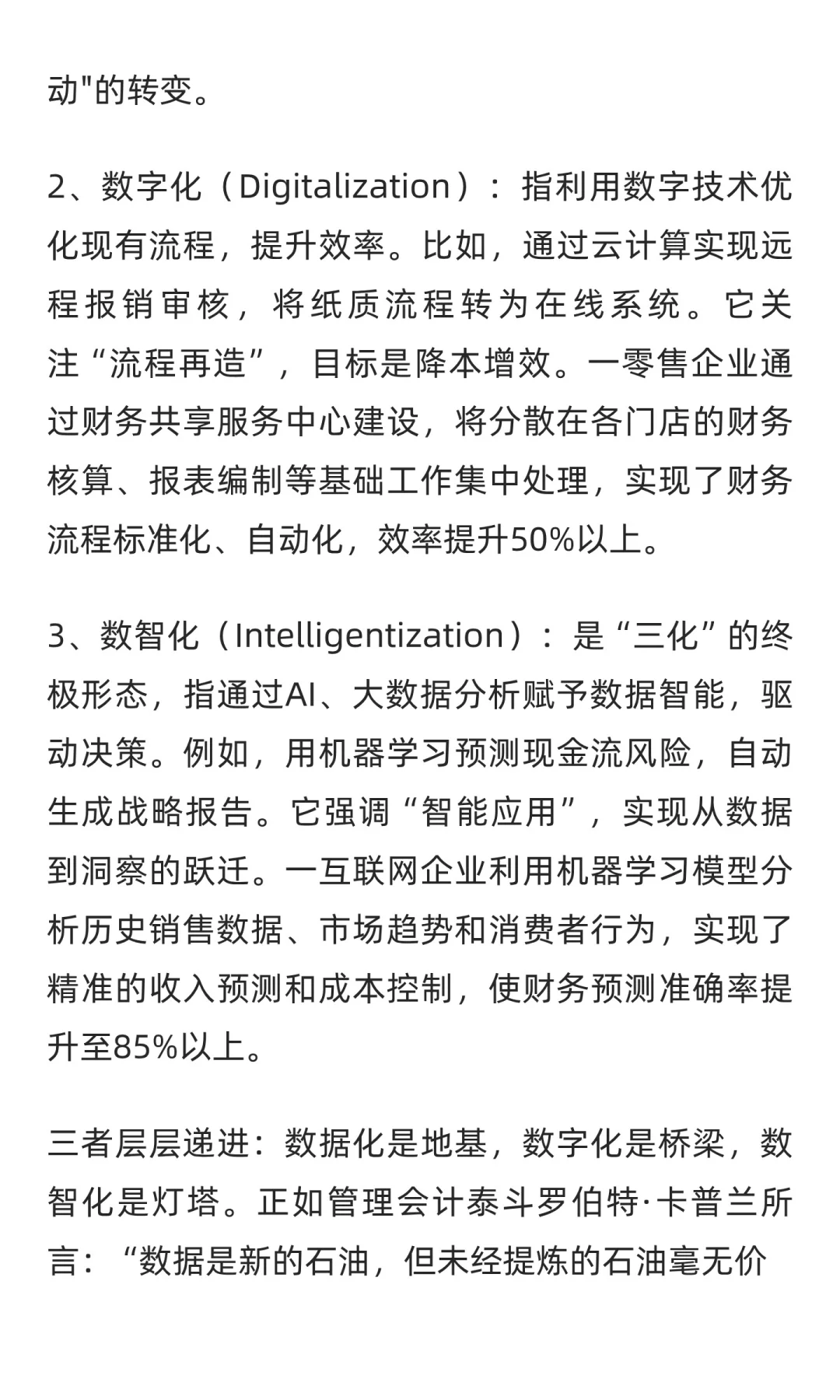 动"的转变。

2、数字化（Digitalization）：指利用数字技术优化现有流程，提升效率。比如，通过云计算实现远程报销审核，将纸质流程转为在线系统。它关注“流程再造”，目标是降本增效。一零售企业通过财务共享服务中心建设，将分散在各门店的财务核算、报表编制等基础工作集中处理，实现了财务流程标准化、自动化，效率提升50%以上。

3、数智化（Intelligentization）：是“三化”的终极形态，指通过AI、大数据分析赋予数据智能，驱动决策。例如，用机器学习预测现金流风险，自动生成战略报告。它强调“智能应用”，实现从数据到洞察的跃迁。一互联网企业利用机器学习模型分析历史销售数据、市场趋势和消费者行为，实现了精准的收入预测和成本控制，使财务预测准确率提升至85%以上。

三者层层递进：数据化是地基，数字化是桥梁，数智化是灯塔。正如管理会计泰斗罗伯特·卡普兰所言：“数据是新的石油，但未经提炼的石油毫无价